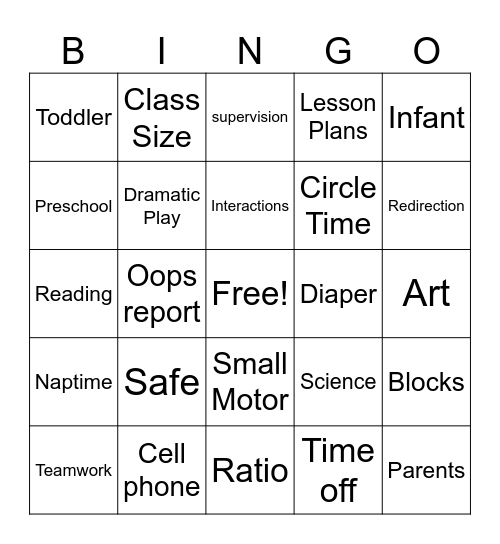 | B | I | N | G | O |
|---|---|---|---|---|
| Toddler | Class Size | supervision | Lesson Plans | Infant |
| Preschool | Dramatic Play | Interactions | Circle Time | Redirection |
| Reading | Oops report | Free! | Diaper | Art |
| Naptime | Safe | Small Motor | Science | Blocks |
| Teamwork | Cell phone | Ratio | Time off | Parents |